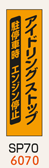 アイドリングストップ

駐停車時　エンジン停止

SP70
6070